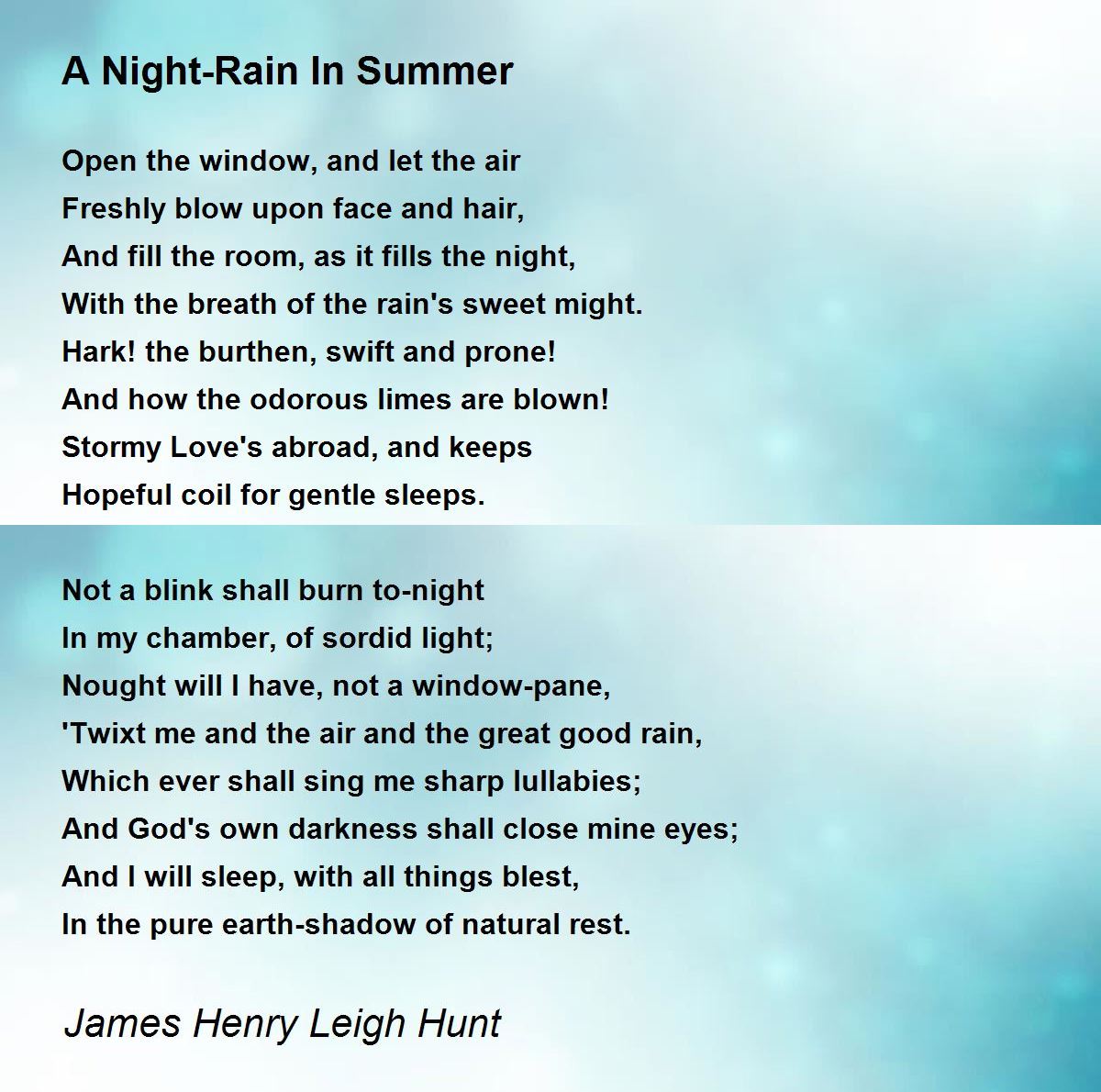 A Night-Rain In Summer

Open the window, and let the air
Freshly blow upon face and hair,
And fill the room, as it fills the night,
With the breath of the rain's sweet might.
Hark! the burthen, swift and prone!
And how the odorous limes are blown!
Stormy Love's abroad, and keeps
Hopeful coil for gentle sleeps.

Not a blink shall burn to-night
In my chamber, of sordid light;
Nought will I have, not a window-pane,
'Twixt me and the air and the great good rain,
Which ever shall sing me sharp lullabies;
And God's own darkness shall close mine eyes;
And I will sleep, with all things blest,
In the pure earth-shadow of natural rest.

James Henry Leigh Hunt